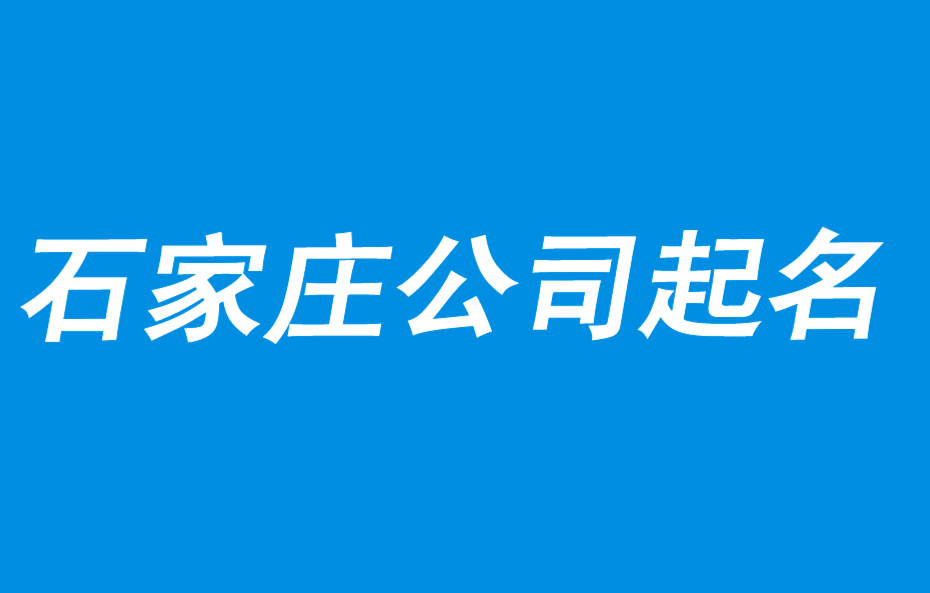 石家庄公司起名